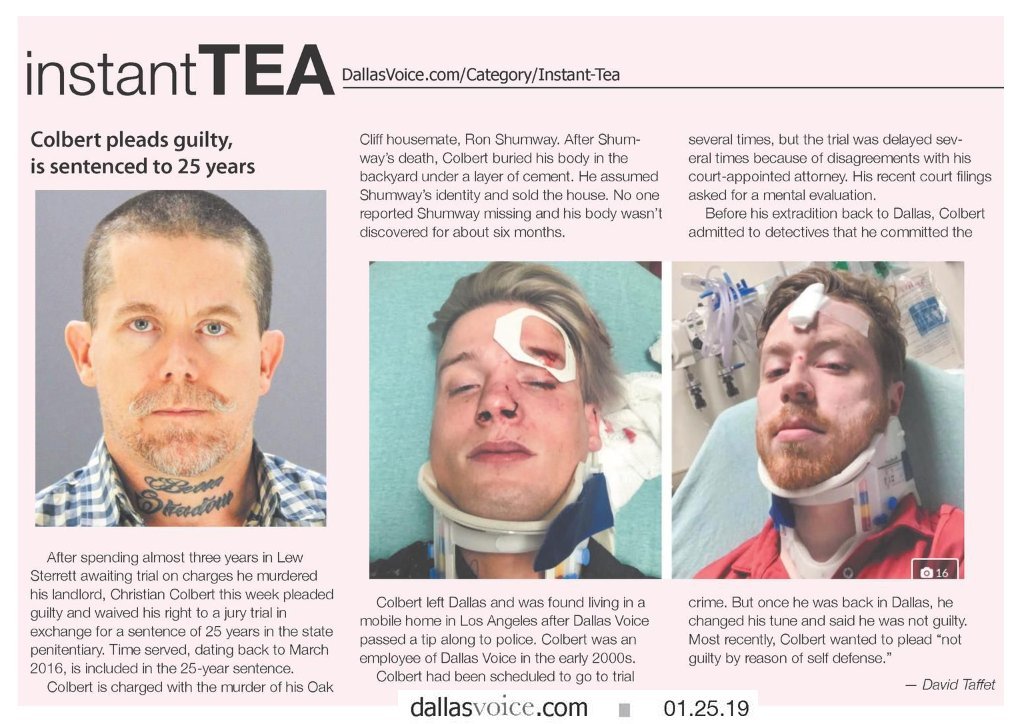 instantTEA DallasVoice.com/Category/Instant-Tea

Colbert pleads guilty, is sentenced to 25 years

After spending almost three years in Lew Sterrett awaiting trial on charges he murdered his landlord, Christian Colbert this week pleaded guilty and waived his right to a jury trial in exchange for a sentence of 25 years in the state penitentiary. Time served, dating back to March 2016, is included in the 25-year sentence.

Colbert is charged with the murder of his Oak Cliff housemate, Ron Shumway. After Shumway's death, Colbert buried his body in the backyard under a layer of cement. He assumed Shumway's identity and sold the house. No one reported Shumway missing and his body wasn't discovered for about six months.

Colbert left Dallas and was found living in a mobile home in Los Angeles after Dallas Voice passed a tip along to police. Colbert was an employee of Dallas Voice in the early 2000s.

Colbert had been scheduled to go to trial several times, but the trial was delayed several times because of disagreements with his court-appointed attorney. His recent court filings asked for a mental evaluation.

Before his extradition back to Dallas, Colbert admitted to detectives that he committed the crime. But once he was back in Dallas, he changed his tune and said he was not guilty. Most recently, Colbert wanted to plead "not guilty by reason of self defense."

— David Taffet

16

dallasvoice.com 01.25.19